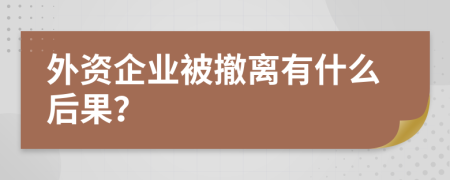 外资企业被撤离有什么后果?